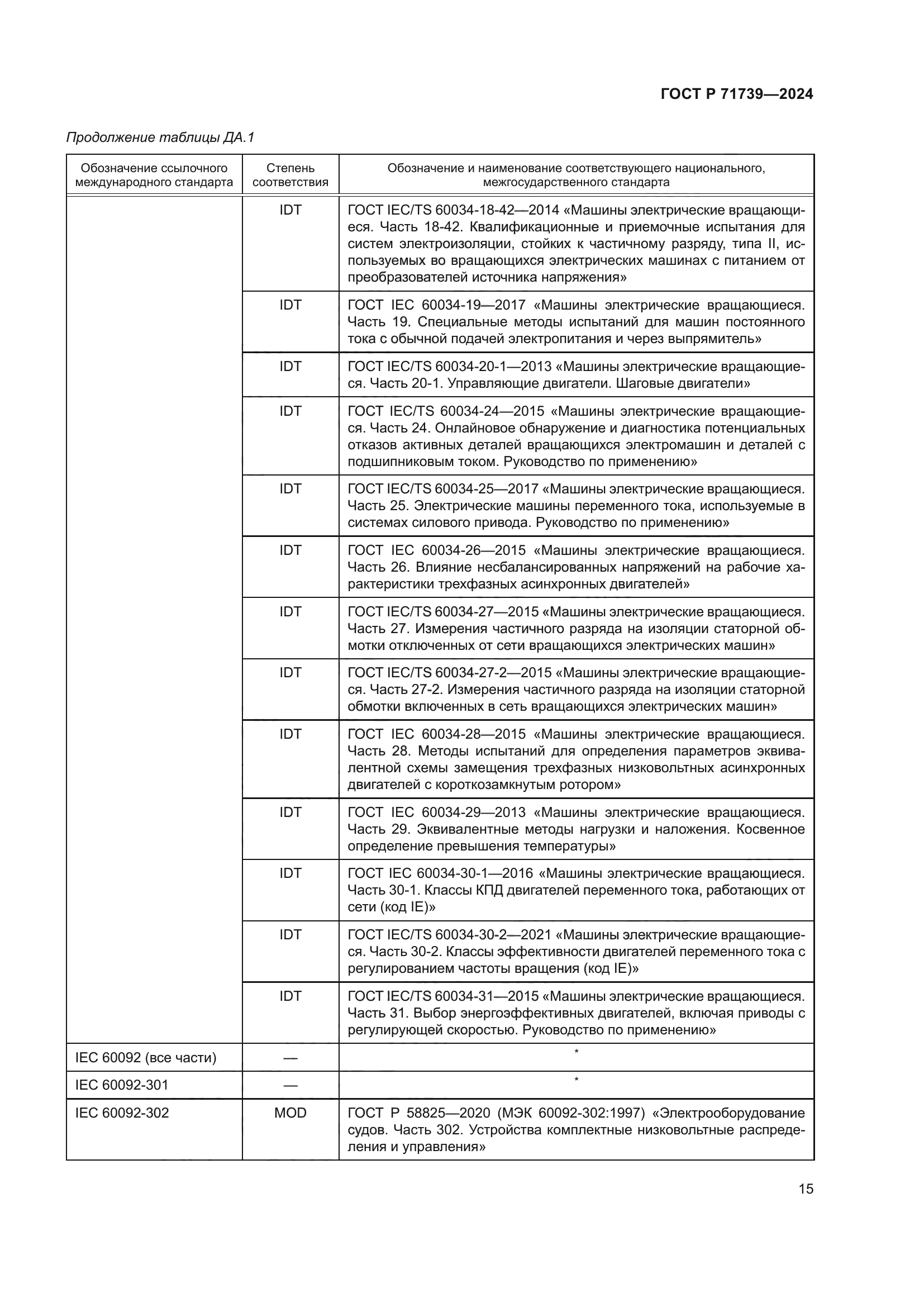 ГОСТ Р 71739—2024

Продолжение таблицы ДА.1

| Обозначение ссылочного международного стандарта | Степень соответствия | Обозначение и наименование соответствующего национального, межгосударственного стандарта |
|---|---|---|
| | IDT | ГОСТ IEC/TS 60034-18-42—2014 «Машины электрические вращающиеся. Часть 18-42. Квалификационные и приемочные испытания для систем электроизоляции, стойких к частичному разряду, типа II, используемых во вращающихся электрических машинах с питанием от преобразователей источника напряжения» |
| | IDT | ГОСТ IEC 60034-19—2017 «Машины электрические вращающиеся. Часть 19. Специальные методы испытаний для машин постоянного тока с обычной подачей электропитания и через выпрямитель» |
| | IDT | ГОСТ IEC/TS 60034-20-1—2013 «Машины электрические вращающиеся. Часть 20-1. Управляющие двигатели. Шаговые двигатели» |
| | IDT | ГОСТ IEC/TS 60034-24—2015 «Машины электрические вращающиеся. Часть 24. Онлайновое обнаружение и диагностика потенциальных отказов активных деталей вращающихся электромашин и деталей с подшипниковым током. Руководство по применению» |
| | IDT | ГОСТ IEC/TS 60034-25—2017 «Машины электрические вращающиеся. Часть 25. Электрические машины переменного тока, используемые в системах силового привода. Руководство по применению» |
| | IDT | ГОСТ IEC 60034-26—2015 «Машины электрические вращающиеся. Часть 26. Влияние несбалансированных напряжений на рабочие характеристики трехфазных асинхронных двигателей» |
| | IDT | ГОСТ IEC/TS 60034-27—2015 «Машины электрические вращающиеся. Часть 27. Измерения частичного разряда на изоляции статорной обмотки отключенных от сети вращающихся электрических машин» |
| | IDT | ГОСТ IEC/TS 60034-27-2—2015 «Машины электрические вращающиеся. Часть 27-2. Измерения частичного разряда на изоляции статорной обмотки включенных в сеть вращающихся электрических машин» |
| | IDT | ГОСТ IEC 60034-28—2015 «Машины электрические вращающиеся. Часть 28. Методы испытаний для определения параметров эквивалентной схемы замещения трехфазных низковольтных асинхронных двигателей с короткозамкнутым ротором» |
| | IDT | ГОСТ IEC 60034-29—2013 «Машины электрические вращающиеся. Часть 29. Эквивалентные методы нагрузки и наложения. Косвенное определение превышения температуры» |
| | IDT | ГОСТ IEC 60034-30-1—2016 «Машины электрические вращающиеся. Часть 30-1. Классы КПД двигателей переменного тока, работающих от сети (код IE)» |
| | IDT | ГОСТ IEC/TS 60034-30-2—2021 «Машины электрические вращающиеся. Часть 30-2. Классы эффективности двигателей переменного тока с регулированием частоты вращения (код IE)» |
| | IDT | ГОСТ IEC/TS 60034-31—2015 «Машины электрические вращающиеся. Часть 31. Выбор энергоэффективных двигателей, включая приводы с регулирующей скоростью. Руководство по применению» |
| IEC 60092 (все части) | — | * |
| IEC 60092-301 | — | * |
| IEC 60092-302 | MOD | ГОСТ Р 58825—2020 (МЭК 60092-302:1997) «Электрооборудование судов. Часть 302. Устройства комплектные низковольтные распределения и управления» |

15